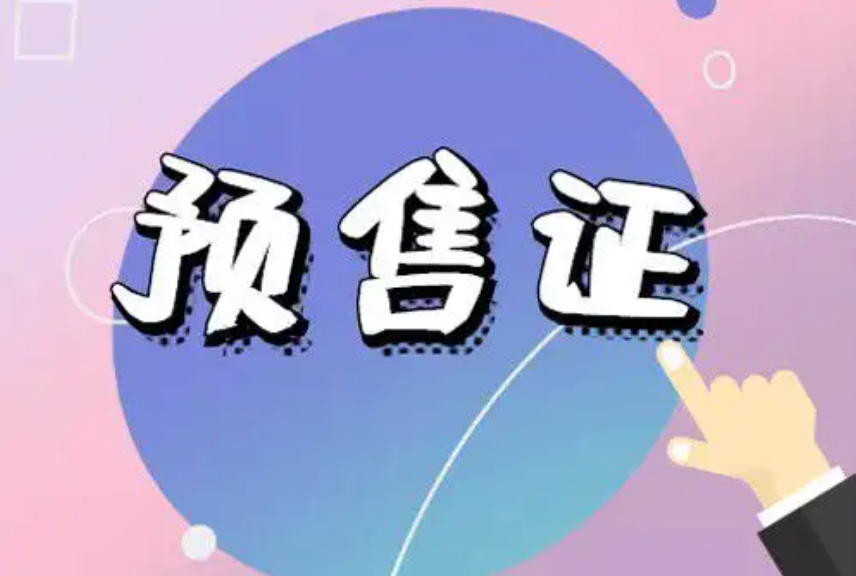 预售证